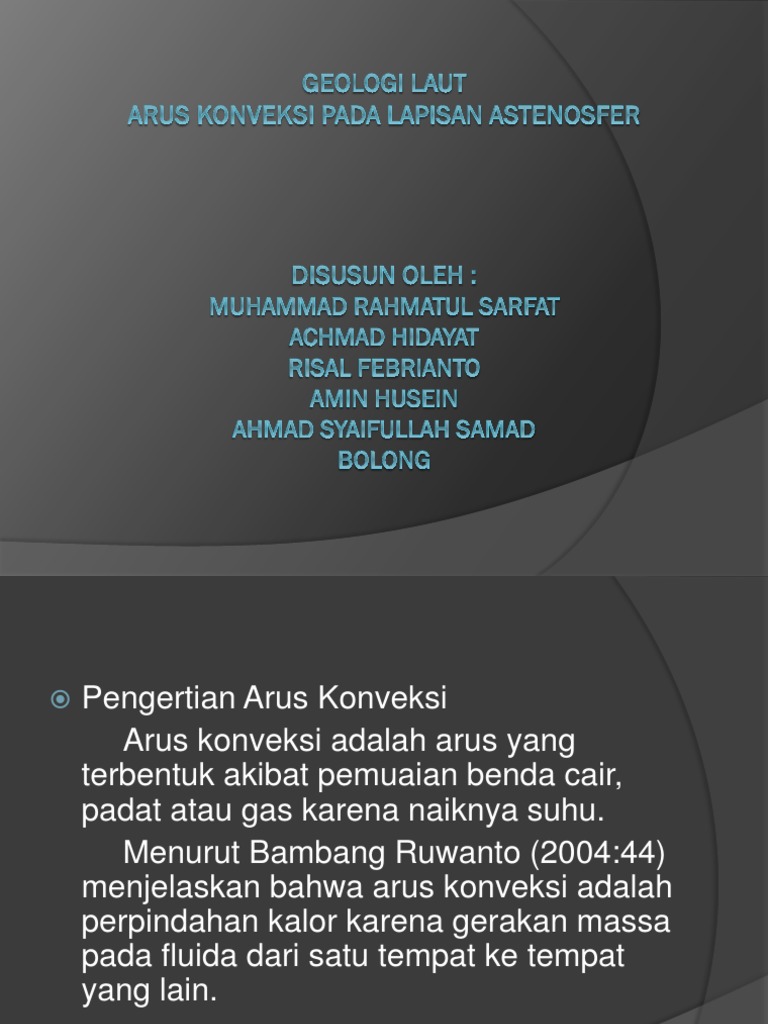 GEOLOGI LAUT
ARUS KONVEKSI PADA LAPISAN ASTENOSFER

DISUSUN OLEH :
MUHAMMAD RAHMATUL SARFAT
ACHMAD HIDAYAT
RISAL FEBRIANTO
AMIN HUSEIN
AHMAD SYAIFULLAH SAMAD
BOLONG

Pengertian Arus Konveksi

Arus konveksi adalah arus yang terbentuk akibat pemuaian benda cair, padat atau gas karena naiknya suhu.

Menurut Bambang Ruwanto (2004:44) menjelaskan bahwa arus konveksi adalah perpindahan kalor karena gerakan massa pada fluida dari satu tempat ke tempat yang lain.